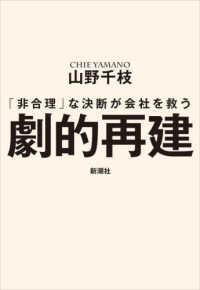 CHIE YAMANO
山野千枝

「非合理」な決断が会社を救う
劇的再建

新潮社